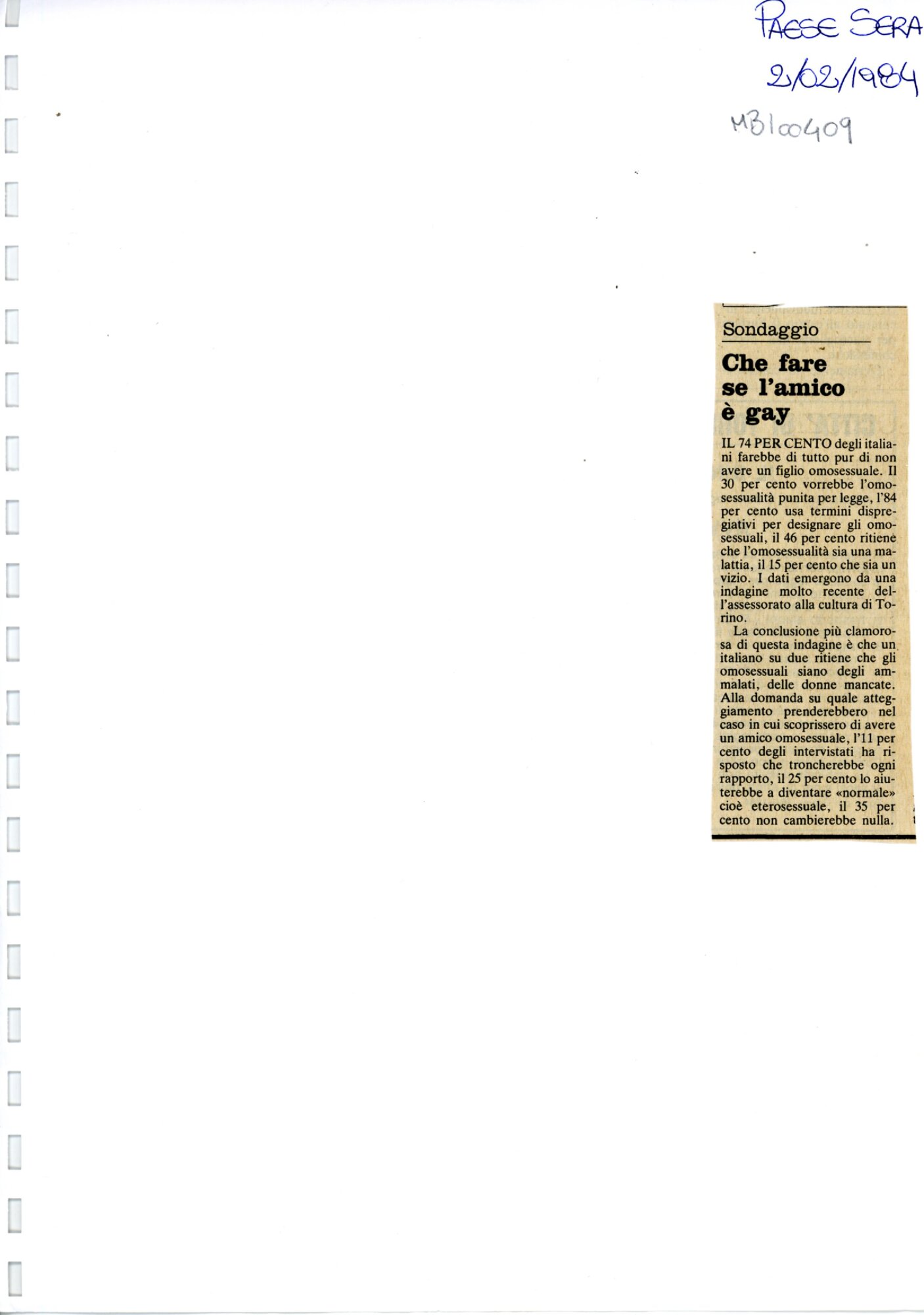 PAESE SERA
2/02/1984

MB100409

Sondaggio

Che fare se l'amico è gay

IL 74 PER CENTO degli italiani farebbe di tutto pur di non avere un figlio omosessuale. Il 30 per cento vorrebbe l'omosessualità punita per legge, l'84 per cento usa termini dispregiativi per designare gli omosessuali, il 46 per cento ritiene che l'omosessualità sia una malattia, il 15 per cento che sia un vizio. I dati emergono da una indagine molto recente dell'assessorato alla cultura di Torino.

La conclusione più clamorosa di questa indagine è che un italiano su due ritiene che gli omosessuali siano degli ammalati, delle donne mancate. Alla domanda su quale atteggiamento prenderebbero nel caso in cui scoprissero di avere un amico omosessuale, l'11 per cento degli intervistati ha risposto che troncherebbe ogni rapporto, il 25 per cento lo aiuterebbe a diventare «normale» cioè eterosessuale, il 35 per cento non cambierebbe nulla.